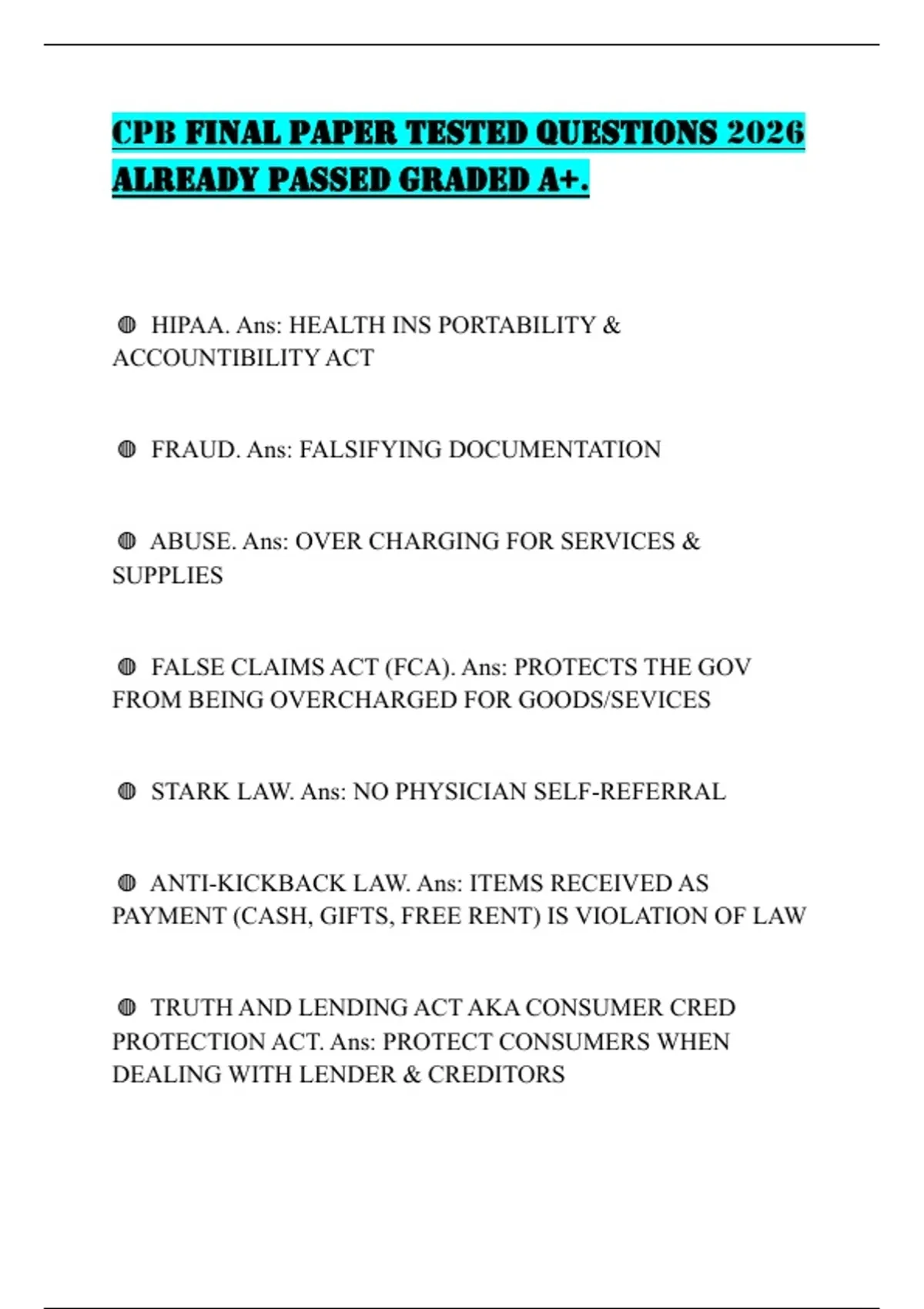 CPB FINAL PAPER TESTED QUESTIONS 2026 ALREADY PASSED GRADED A+.

◍ HIPAA. Ans: HEALTH INS PORTABILITY & ACCOUNTIBILITY ACT

◍ FRAUD. Ans: FALSIFYING DOCUMENTATION

◍ ABUSE. Ans: OVER CHARGING FOR SERVICES & SUPPLIES

◍ FALSE CLAIMS ACT (FCA). Ans: PROTECTS THE GOV FROM BEING OVERCHARGED FOR GOODS/SEVICES

◍ STARK LAW. Ans: NO PHYSICIAN SELF-REFERRAL

◍ ANTI-KICKBACK LAW. Ans: ITEMS RECEIVED AS PAYMENT (CASH, GIFTS, FREE RENT) IS VIOLATION OF LAW

◍ TRUTH AND LENDING ACT AKA CONSUMER CRED PROTECTION ACT. Ans: PROTECT CONSUMERS WHEN DEALING WITH LENDER & CREDITORS